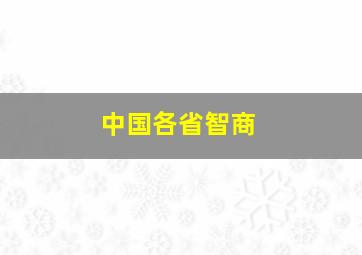 中国各省智商